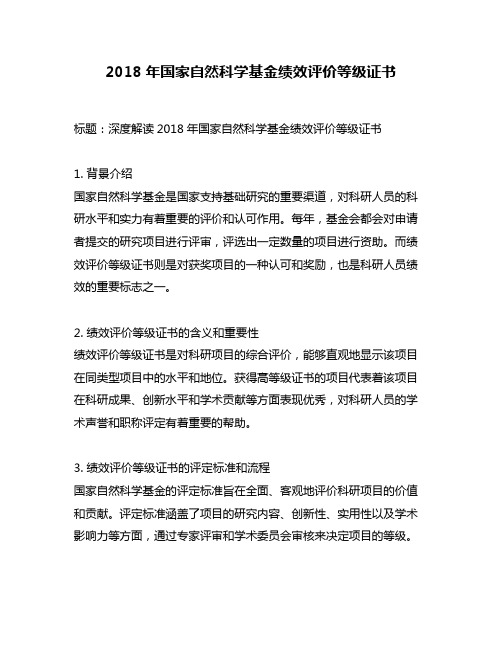 2018 年国家自然科学基金绩效评价等级证书

标题：深度解读 2018 年国家自然科学基金绩效评价等级证书

1. 背景介绍
国家自然科学基金是国家支持基础研究的重要渠道，对科研人员的科研水平和实力有着重要的评价和认可作用。每年，基金会都会对申请者提交的研究项目进行评审，评选出一定数量的项目进行资助。而绩效评价等级证书则是对获奖项目的一种认可和奖励，也是科研人员绩效的重要标志之一。

2. 绩效评价等级证书的含义和重要性
绩效评价等级证书是对科研项目的综合评价，能够直观地显示该项目在同类型项目中的水平和地位。获得高等级证书的项目代表着该项目在科研成果、创新水平和学术贡献等方面表现优秀，对科研人员的学术声誉和职称评定有着重要的帮助。

3. 绩效评价等级证书的评定标准和流程
国家自然科学基金的评定标准旨在全面、客观地评价科研项目的价值和贡献。评定标准涵盖了项目的研究内容、创新性、实用性以及学术影响力等方面，通过专家评审和学术委员会审核来决定项目的等级。